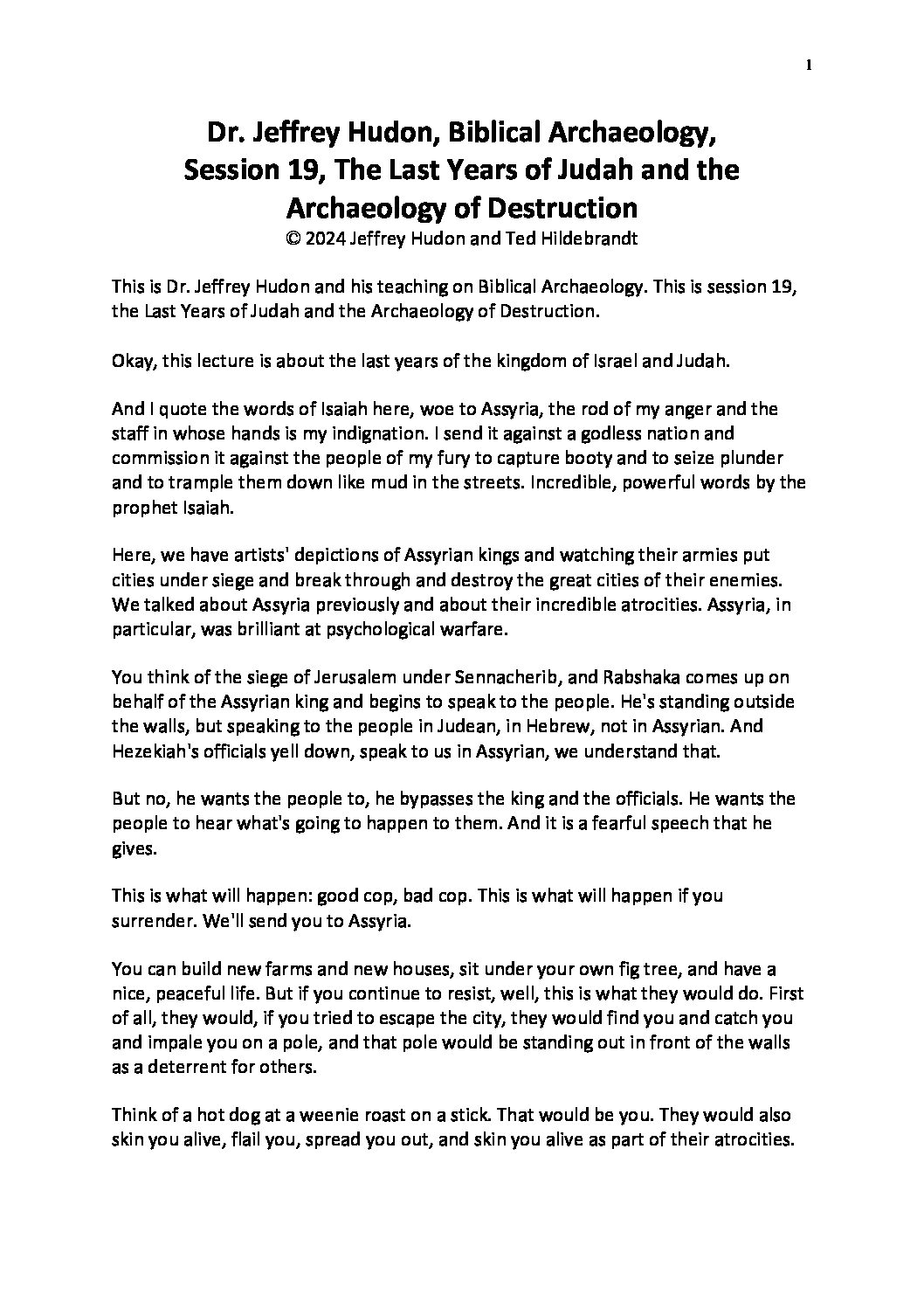 1

Dr. Jeffrey Hudon, Biblical Archaeology, Session 19, The Last Years of Judah and the Archaeology of Destruction
© 2024 Jeffrey Hudon and Ted Hildebrandt

This is Dr. Jeffrey Hudon and his teaching on Biblical Archaeology. This is session 19, the Last Years of Judah and the Archaeology of Destruction.

Okay, this lecture is about the last years of the kingdom of Israel and Judah.

And I quote the words of Isaiah here, woe to Assyria, the rod of my anger and the staff in whose hands is my indignation. I send it against a godless nation and commission it against the people of my fury to capture booty and to seize plunder and to trample them down like mud in the streets. Incredible, powerful words by the prophet Isaiah.

Here, we have artists' depictions of Assyrian kings and watching their armies put cities under siege and break through and destroy the great cities of their enemies. We talked about Assyria previously and about their incredible atrocities. Assyria, in particular, was brilliant at psychological warfare.

You think of the siege of Jerusalem under Sennacherib, and Rabshaka comes up on behalf of the Assyrian king and begins to speak to the people. He's standing outside the walls, but speaking to the people in Judean, in Hebrew, not in Assyrian. And Hezekiah's officials yell down, speak to us in Assyrian, we understand that.

But no, he wants the people to, he bypasses the king and the officials. He wants the people to hear what's going to happen to them. And it is a fearful speech that he gives.

This is what will happen: good cop, bad cop. This is what will happen if you surrender. We'll send you to Assyria.

You can build new farms and new houses, sit under your own fig tree, and have a nice, peaceful life. But if you continue to resist, well, this is what they would do. First of all, they would, if you tried to escape the city, they would find you and catch you and impale you on a pole, and that pole would be standing out in front of the walls as a deterrent for others.

Think of a hot dog at a weenie roast on a stick. That would be you. They would also skin you alive, flail you, spread you out, and skin you alive as part of their atrocities.